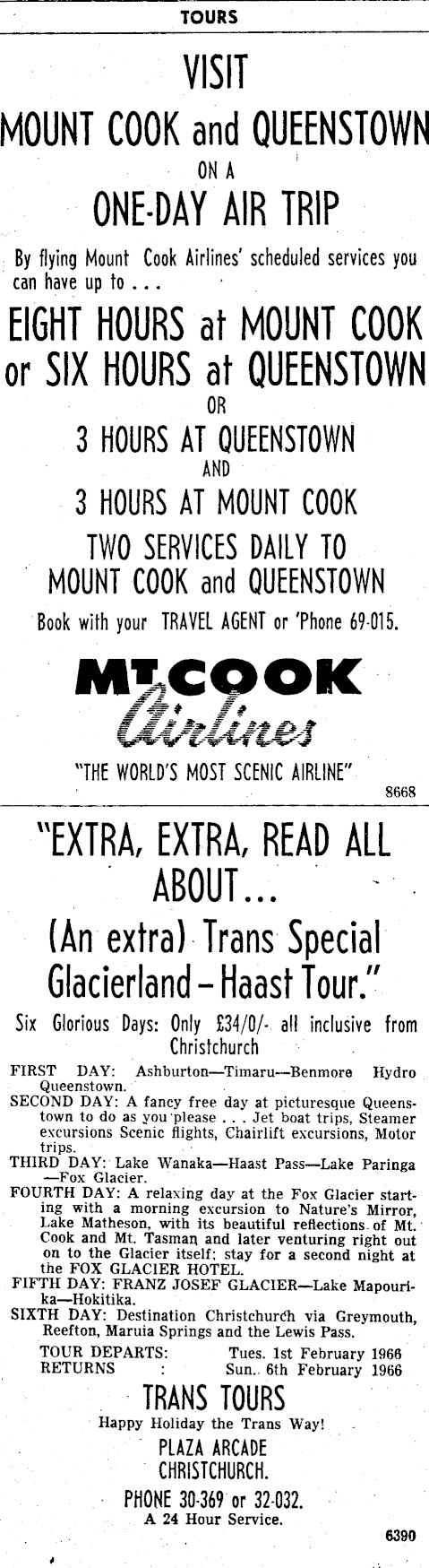 TOURS

VISIT

MOUNT COOK and QUEENSTOWN

ON A

ONE-DAY AIR TRIP

By flying Mount Cook Airlines' scheduled services you can have up to . . .

EIGHT HOURS at MOUNT COOK or SIX HOURS at QUEENSTOWN

OR

3 HOURS AT QUEENSTOWN

AND

3 HOURS AT MOUNT COOK

TWO SERVICES DAILY TO MOUNT COOK and QUEENSTOWN

Book with your TRAVEL AGENT or 'Phone 69-015.

MT. COOK Airlines

"THE WORLD'S MOST SCENIC AIRLINE"

8668

"EXTRA, EXTRA, READ ALL ABOUT...

(An extra) Trans Special Glacierland - Haast Tour."

Six Glorious Days: Only £34/0/- all inclusive from Christchurch

FIRST DAY: Ashburton—Timaru—Benmore Hydro Queenstown.

SECOND DAY: A fancy free day at picturesque Queenstown to do as you please . . . Jet boat trips, Steamer excursions Scenic flights, Chairlift excursions, Motor trips.

THIRD DAY: Lake Wanaka—Haast Pass—Lake Paringa —Fox Glacier.

FOURTH DAY: A relaxing day at the Fox Glacier starting with a morning excursion to Nature's Mirror, Lake Matheson, with its beautiful reflections of Mt. Cook and Mt. Tasman and later venturing right out on to the Glacier itself; stay for a second night at the FOX GLACIER HOTEL.

FIFTH DAY: FRANZ JOSEF GLACIER—Lake Mapourika—Hokitika.

SIXTH DAY: Destination Christchurch via Greymouth, Reefton, Maruia Springs and the Lewis Pass.

TOUR DEPARTS: Tues. 1st February 1966
RETURNS : Sun. 6th February 1966

TRANS TOURS

Happy Holiday the Trans Way!

PLAZA ARCADE
CHRISTCHURCH.

PHONE 30-369 or 32-032.
A 24 Hour Service.

6390